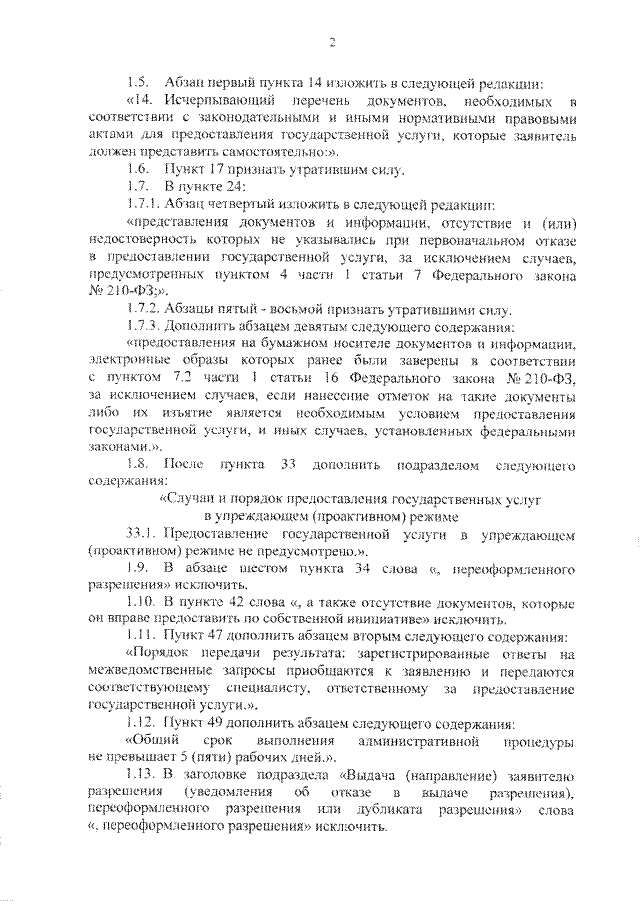 2

1.5. Абзац первый пункта 14 изложить в следующей редакции:

«14. Исчерпывающий перечень документов, необходимых в соответствии с законодательными и иными нормативными правовыми актами для предоставления государственной услуги, которые заявитель должен представить самостоятельно:».

1.6. Пункт 17 признать утратившим силу.

1.7. В пункте 24:

1.7.1. Абзац четвертый изложить в следующей редакции:

«представления документов и информации, отсутствие и (или) недостоверность которых не указывались при первоначальном отказе в предоставлении государственной услуги, за исключением случаев, предусмотренных пунктом 4 части 1 статьи 7 Федерального закона № 210-ФЗ;».

1.7.2. Абзацы пятый - восьмой признать утратившими силу.

1.7.3. Дополнить абзацем девятым следующего содержания:

«предоставления на бумажном носителе документов и информации, электронные образы которых ранее были заверены в соответствии с пунктом 7.2 части 1 статьи 16 Федерального закона № 210-ФЗ, за исключением случаев, если нанесение отметок на такие документы либо их изъятие является необходимым условием предоставления государственной услуги, и иных случаев, установленных федеральными законами.».

1.8. После пункта 33 дополнить подразделом следующего содержания:

«Случаи и порядок предоставления государственных услуг в упреждающем (проактивном) режиме

33.1. Предоставление государственной услуги в упреждающем (проактивном) режиме не предусмотрено.».

1.9. В абзаце шестом пункта 34 слова «, переоформленного разрешения» исключить.

1.10. В пункте 42 слова «, а также отсутствие документов, которые он вправе предоставить по собственной инициативе» исключить.

1.11. Пункт 47 дополнить абзацем вторым следующего содержания:

«Порядок передачи результата: зарегистрированные ответы на межведомственные запросы приобщаются к заявлению и передаются соответствующему специалисту, ответственному за предоставление государственной услуги.».

1.12. Пункт 49 дополнить абзацем следующего содержания:

«Общий срок выполнения административной процедуры не превышает 5 (пяти) рабочих дней.».

1.13. В заголовке подраздела «Выдача (направление) заявителю разрешения (уведомления об отказе в выдаче разрешения), переоформленного разрешения или дубликата разрешения» слова «, переоформленного разрешения» исключить.